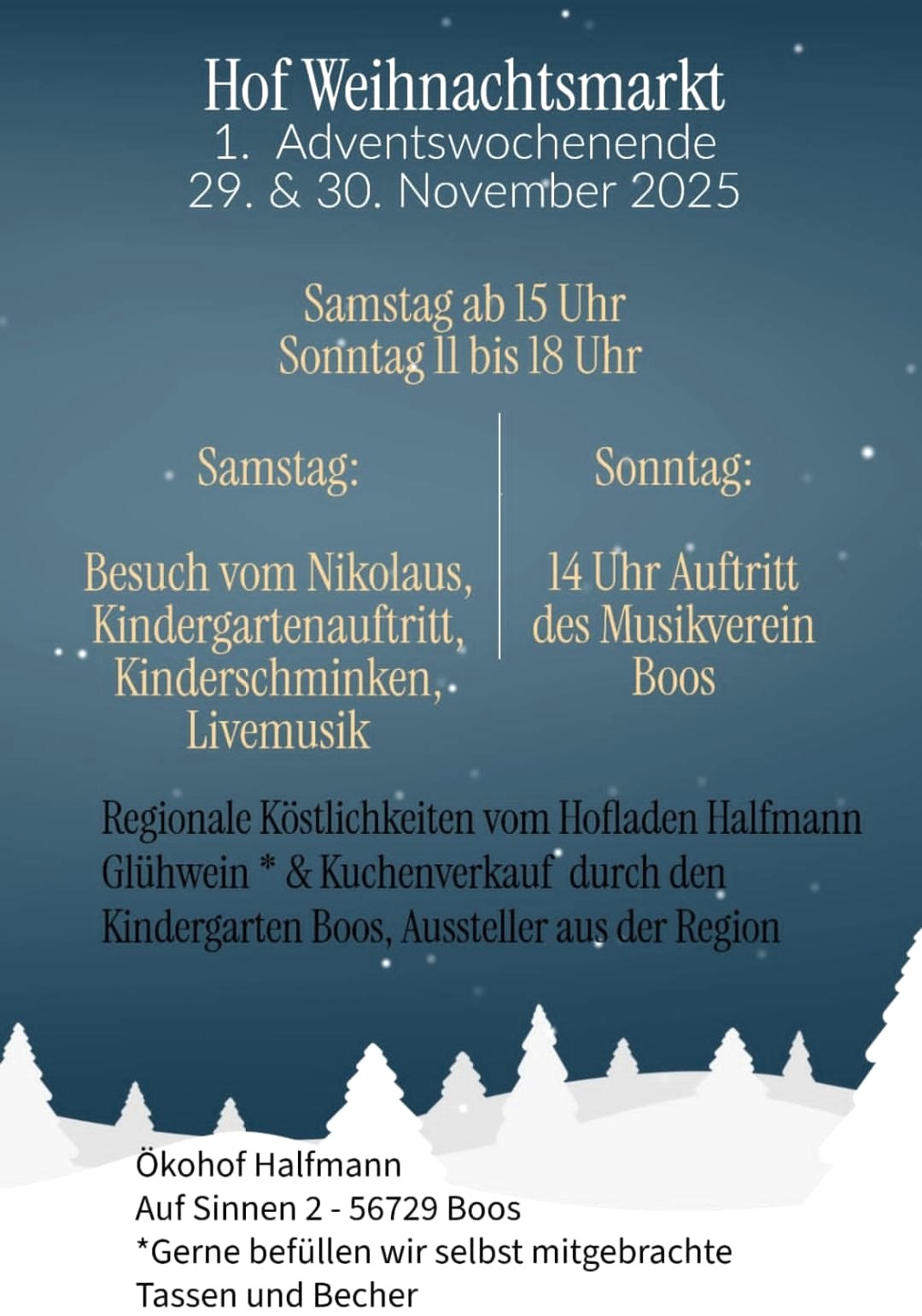 Hof Weihnachtsmarkt
1. Adventswochenende
29. & 30. November 2025

Samstag ab 15 Uhr
Sonntag 11 bis 18 Uhr

Samstag:

Besuch vom Nikolaus, Kindergartenauftritt, Kinderschminken, Livemusik

Sonntag:

14 Uhr Auftritt des Musikverein Boos

Regionale Köstlichkeiten vom Hofladen Halfmann
Glühwein * & Kuchenverkauf durch den Kindergarten Boos, Aussteller aus der Region

Ökohof Halfmann
Auf Sinnen 2 - 56729 Boos
*Gerne befüllen wir selbst mitgebrachte Tassen und Becher